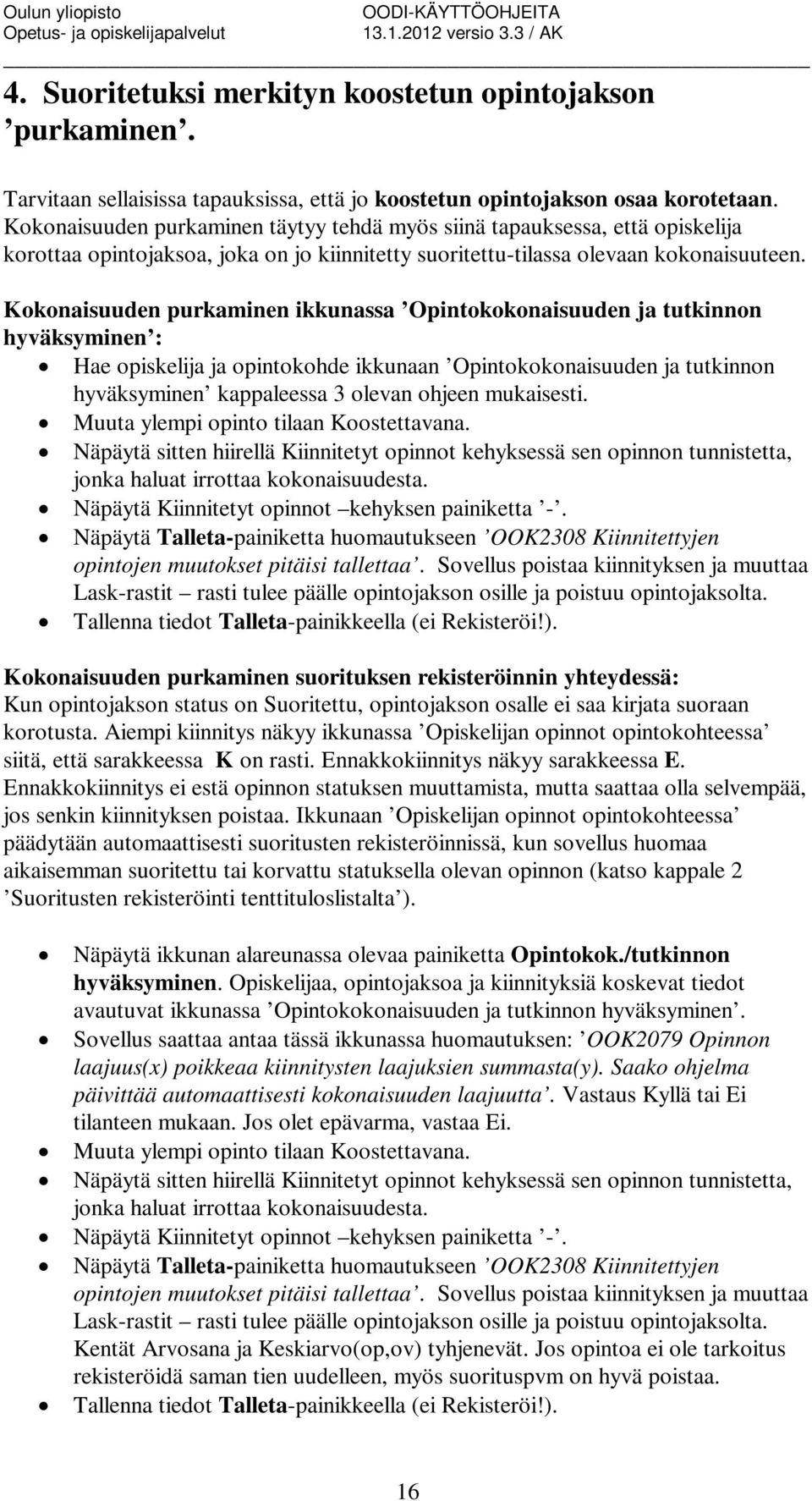 Oulun yliopisto
Opetus- ja opiskelijapalvelut

OODI-KÄYTTÖOHJEITA
13.1.2012 versio 3.3 / AK

4. Suoritetuksi merkityn koostetun opintojakson ’purkaminen’.

Tarvitaan sellaisissa tapauksissa, että jo koostetun opintojakson osaa korotetaan. Kokonaisuuden purkaminen täytyy tehdä myös siinä tapauksessa, että opiskelija korottaa opintojaksoa, joka on jo kiinnitetty suoritettu-tilassa olevaan kokonaisuuteen.

Kokonaisuuden purkaminen ikkunassa ’Opintokokonaisuuden ja tutkinnon hyväksyminen’:
• Hae opiskelija ja opintokohde ikkunaan ’Opintokokonaisuuden ja tutkinnon hyväksyminen’ kappaleessa 3 olevan ohjeen mukaisesti.
• Muuta ylempi opinto tilaan Koostettavana.
• Näpäytä sitten hiirellä Kiinnitetyt opinnot kehyksessä sen opinnon tunnistetta, jonka haluat irrottaa kokonaisuudesta.
• Näpäytä Kiinnitetyt opinnot –kehyksen painiketta ’-’.
• Näpäytä Talleta-painiketta huomautukseen ’OOK2308 Kiinnitettyjen opintojen muutokset pitäisi tallettaa’. Sovellus poistaa kiinnityksen ja muuttaa Lask-rastit – rasti tulee päälle opintojakson osille ja poistuu opintojaksolta.
• Tallenna tiedot Talleta-painikkeella (ei Rekisteröi!).

Kokonaisuuden purkaminen suorituksen rekisteröinnin yhteydessä:
Kun opintojakson status on Suoritettu, opintojakson osalle ei saa kirjata suoraan korotusta. Aiempi kiinnitys näkyy ikkunassa ’Opiskelijan opinnot opintokohteessa’ siitä, että sarakkeessa K on rasti. Ennakkokiinnitys näkyy sarakkeessa E. Ennakkokiinnitys ei estä opinnon statuksen muuttamista, mutta saattaa olla selvempää, jos senkin kiinnityksen poistaa. Ikkunaan ’Opiskelijan opinnot opintokohteessa’ päädytään automaattisesti suoritusten rekisteröinnissä, kun sovellus huomaa aikaisemman suoritettu tai korvattu statuksella olevan opinnon (katso kappale 2 ’Suoritusten rekisteröinti tenttituloslistalta’).

• Näpäytä ikkunan alareunassa olevaa painiketta Opintokok./tutkinnon hyväksyminen. Opiskelijaa, opintojaksoa ja kiinnityksiä koskevat tiedot avautuvat ikkunassa ’Opintokokonaisuuden ja tutkinnon hyväksyminen’.
• Sovellus saattaa antaa tässä ikkunassa huomautuksen: ’OOK2079 Opinnon laajuus(x) poikkeaa kiinnitysten laajuksien summasta(y). Saako ohjelma päivittää automaattisesti kokonaisuuden laajuutta’. Vastaus Kyllä tai Ei tilanteen mukaan. Jos olet epävarma, vastaa Ei.
• Muuta ylempi opinto tilaan Koostettavana.
• Näpäytä sitten hiirellä Kiinnitetyt opinnot kehyksessä sen opinnon tunnistetta, jonka haluat irrottaa kokonaisuudesta.
• Näpäytä Kiinnitetyt opinnot –kehyksen painiketta ’-’.
• Näpäytä Talleta-painiketta huomautukseen ’OOK2308 Kiinnitettyjen opintojen muutokset pitäisi tallettaa’. Sovellus poistaa kiinnityksen ja muuttaa Lask-rastit – rasti tulee päälle opintojakson osille ja poistuu opintojaksolta. Kentät Arvosana ja Keskiarvo(op,ov) tyhjenevät. Jos opintoa ei ole tarkoitus rekisteröidä saman tien uudelleen, myös suorituspvm on hyvä poistaa.
• Tallenna tiedot Talleta-painikkeella (ei Rekisteröi!).

16